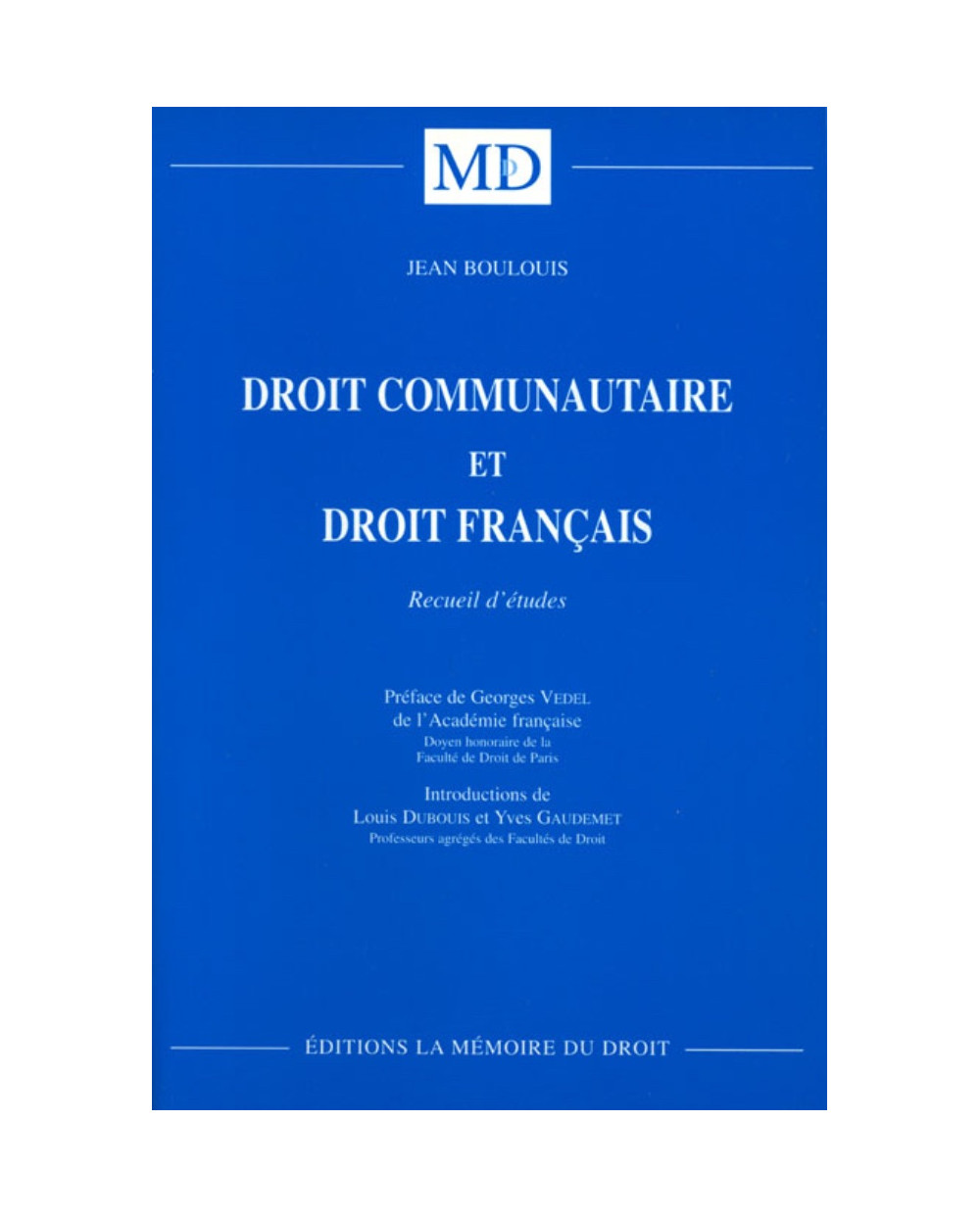 MD

JEAN BOULOUIS

DROIT COMMUNAUTAIRE

ET

DROIT FRANÇAIS

Recueil d'études

Préface de Georges VEDEL
de l'Académie française
Doyen honoraire de la
Faculté de Droit de Paris

Introductions de
Louis DUBOUIS et Yves GAUDEMET
Professeurs agrégés des Facultés de Droit

ÉDITIONS LA MÉMOIRE DU DROIT